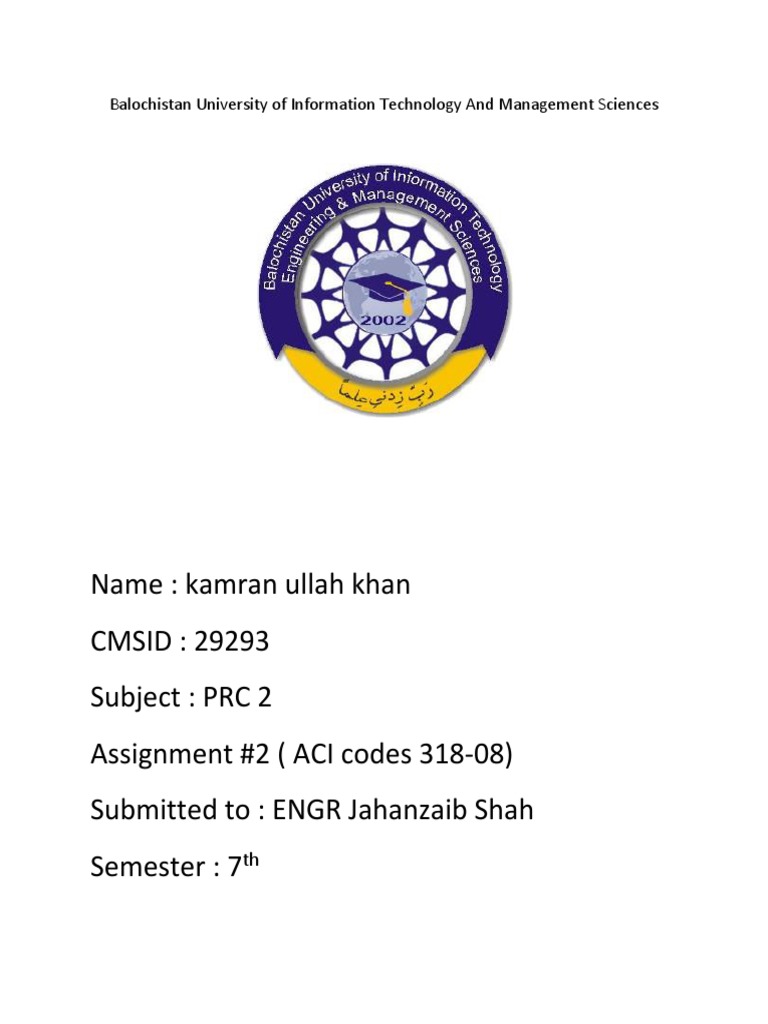 Balochistan University of Information Technology And Management Sciences

Balochistan University of Information Technology Engineering & Management Sciences

2002

رَبِّ زِدْنِي عِلْماً

Name : kamran ullah khan

CMSID : 29293

Subject : PRC 2

Assignment #2 ( ACI codes 318-08)

Submitted to : ENGR Jahanzaib Shah

Semester : 7$^{th}$